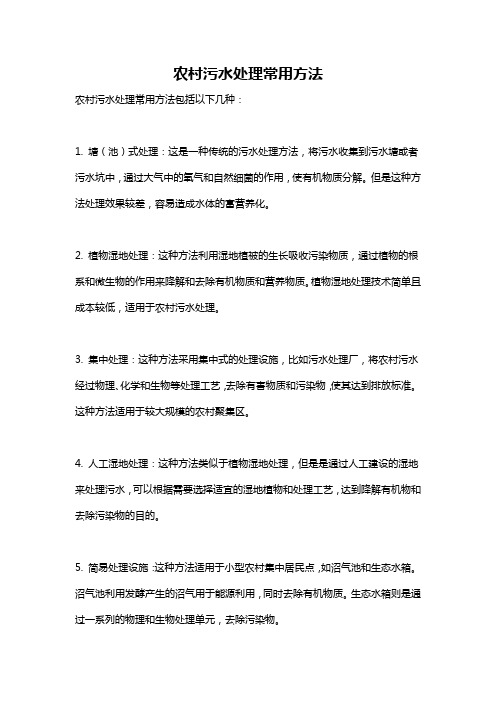 农村污水处理常用方法

农村污水处理常用方法包括以下几种：

1. 塘（池）式处理：这是一种传统的污水处理方法，将污水收集到污水塘或者污水坑中，通过大气中的氧气和自然细菌的作用，使有机物质分解。但是这种方法处理效果较差，容易造成水体的富营养化。

2. 植物湿地处理：这种方法利用湿地植被的生长吸收污染物质，通过植物的根系和微生物的作用来降解和去除有机物质和营养物质。植物湿地处理技术简单且成本较低，适用于农村污水处理。

3. 集中处理：这种方法采用集中式的处理设施，比如污水处理厂，将农村污水经过物理、化学和生物等处理工艺，去除有害物质和污染物，使其达到排放标准。这种方法适用于较大规模的农村聚集区。

4. 人工湿地处理：这种方法类似于植物湿地处理，但是是通过人工建设的湿地来处理污水，可以根据需要选择适宜的湿地植物和处理工艺，达到降解有机物和去除污染物的目的。

5. 简易处理设施：这种方法适用于小型农村集中居民点，如沼气池和生态水箱。沼气池利用发酵产生的沼气用于能源利用，同时去除有机物质。生态水箱则是通过一系列的物理和生物处理单元，去除污染物。